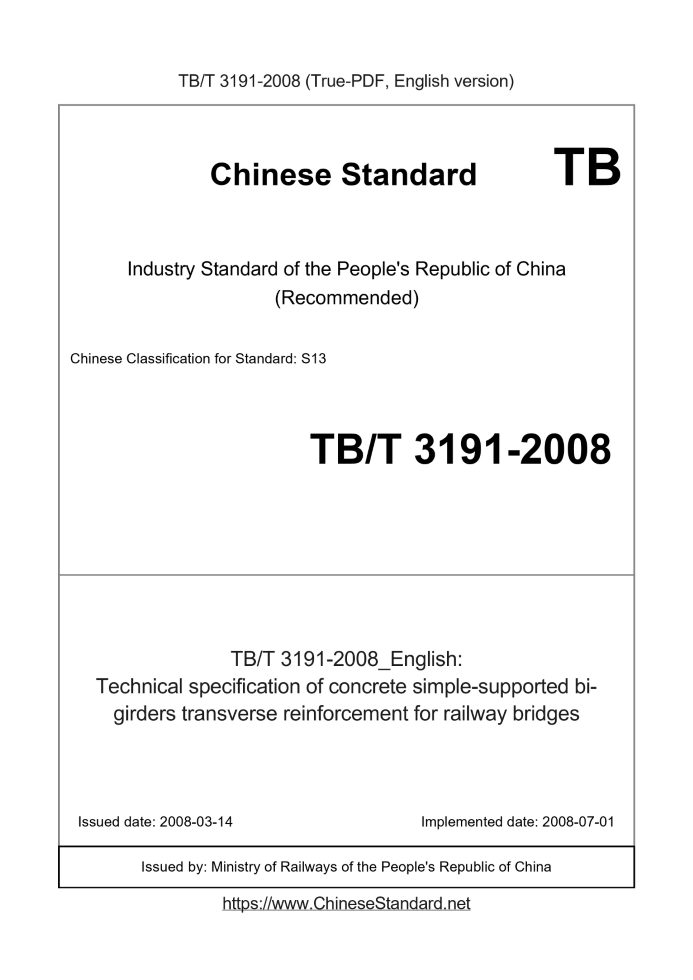 TB/T 3191-2008 (True-PDF, English version)

Chinese Standard TB

Industry Standard of the People's Republic of China (Recommended)

Chinese Classification for Standard: S13

TB/T 3191-2008

TB/T 3191-2008_English:
Technical specification of concrete simple-supported bi-girders transverse reinforcement for railway bridges

Issued date: 2008-03-14

Implemented date: 2008-07-01

Issued by: Ministry of Railways of the People's Republic of China

https://www.ChineseStandard.net